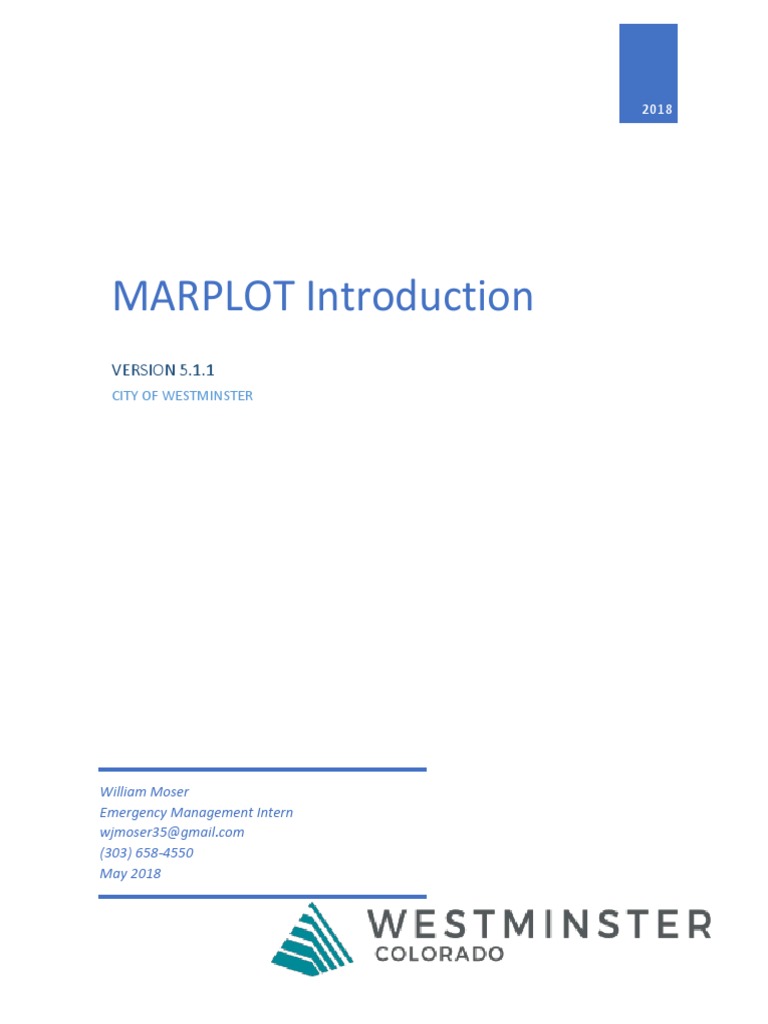 2018

MARPLOT Introduction

VERSION 5.1.1

CITY OF WESTMINSTER

William Moser
Emergency Management Intern
wjmoser35@gmail.com
(303) 658-4550
May 2018

WESTMINSTER
COLORADO